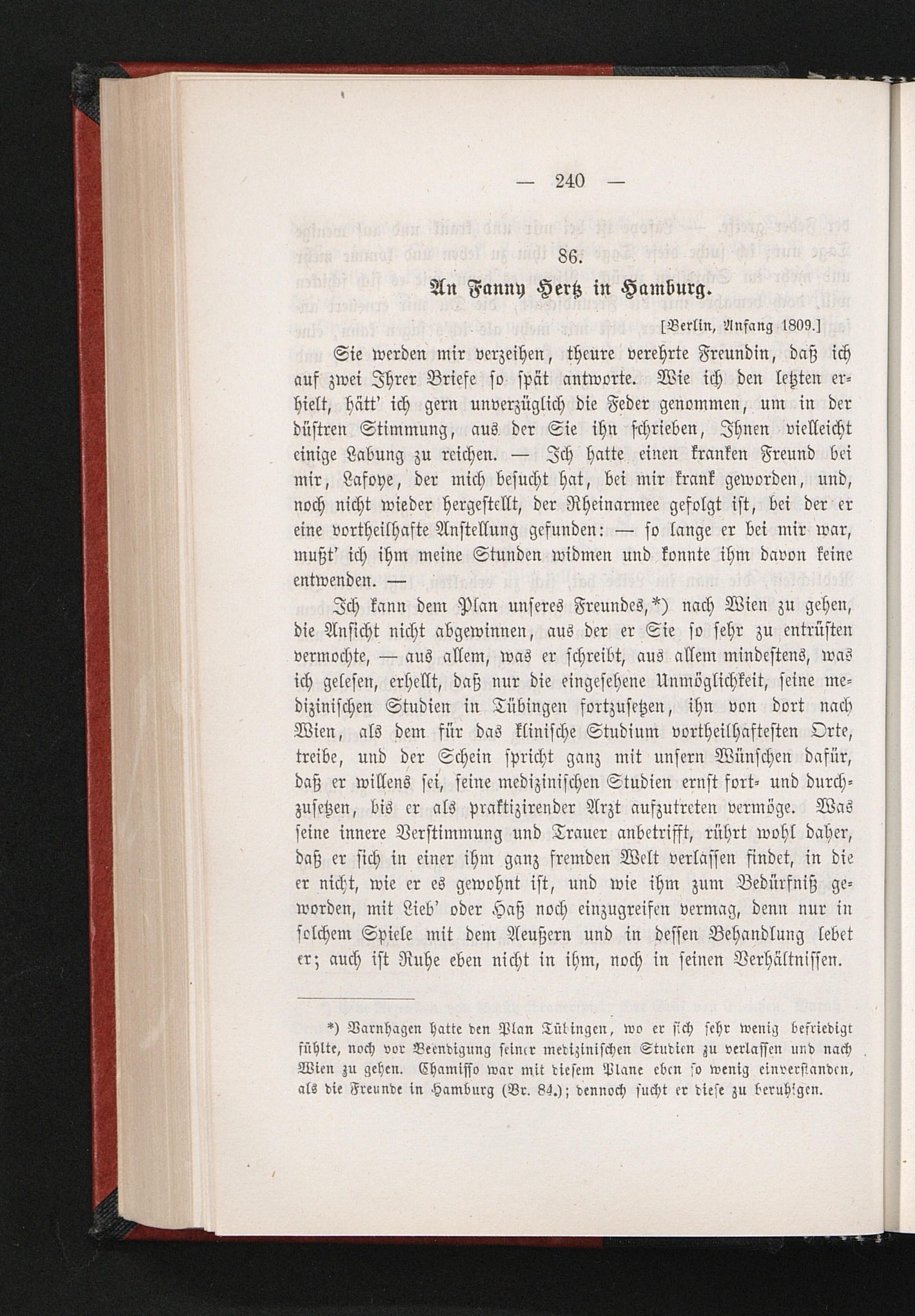 — 240 —

86.

An Fanny Hertz in Hamburg.

[Berlin, Anfang 1809.]

Sie werden mir verzeihen, theure verehrte Freundin, daß ich auf zwei Ihrer Briefe so spät antworte. Wie ich den letzten erhielt, hätt' ich gern unverzüglich die Feder genommen, um in der düstren Stimmung, aus der Sie ihn schrieben, Ihnen vielleicht einige Labung zu reichen. — Ich hatte einen kranken Freund bei mir, Lafoye, der mich besucht hat, bei mir krank geworden, und, noch nicht wieder hergestellt, der Rheinarmee gefolgt ist, bei der er eine vortheilhafte Anstellung gefunden: — so lange er bei mir war, mußt' ich ihm meine Stunden widmen und konnte ihm davon keine entwenden. —

Ich kann dem Plan unseres Freundes,*) nach Wien zu gehen, die Ansicht nicht abgewinnen, aus der er Sie so sehr zu entrüsten vermochte, — aus allem, was er schreibt, aus allem mindestens, was ich gelesen, erhellt, daß nur die eingesehene Unmöglichkeit, seine medizinischen Studien in Tübingen fortzusetzen, ihn von dort nach Wien, als dem für das klinische Studium vortheilhaftesten Orte, treibe, und der Schein spricht ganz mit unsern Wünschen dafür, daß er willens sei, seine medizinischen Studien ernst fort- und durchzusetzen, bis er als praktizirender Arzt aufzutreten vermöge. Was seine innere Verstimmung und Trauer anbetrifft, rührt wohl daher, daß er sich in einer ihm ganz fremden Welt verlassen findet, in die er nicht, wie er es gewohnt ist, und wie ihm zum Bedürfniß geworden, mit Lieb' oder Haß noch einzugreifen vermag, denn nur in solchem Spiele mit dem Aeußern und in dessen Behandlung lebet er; auch ist Ruhe eben nicht in ihm, noch in seinen Verhältnissen.

*) Varnhagen hatte den Plan Tübingen, wo er sich sehr wenig befriedigt fühlte, noch vor Beendigung seiner medizinischen Studien zu verlassen und nach Wien zu gehen. Chamisso war mit diesem Plane eben so wenig einverstanden, als die Freunde in Hamburg (Br. 84.); dennoch sucht er diese zu beruhigen.